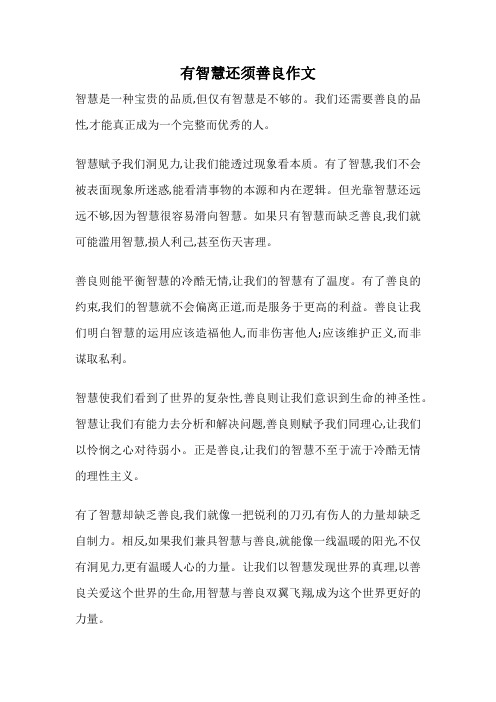 有智慧还须善良作文

智慧是一种宝贵的品质,但仅有智慧是不够的。我们还需要善良的品性,才能真正成为一个完整而优秀的人。

智慧赋予我们洞见力,让我们能透过现象看本质。有了智慧,我们不会被表面现象所迷惑,能看清事物的本源和内在逻辑。但光靠智慧还远远不够,因为智慧很容易滑向智慧。如果只有智慧而缺乏善良,我们就可能滥用智慧,损人利己,甚至伤天害理。

善良则能平衡智慧的冷酷无情,让我们的智慧有了温度。有了善良的约束,我们的智慧就不会偏离正道,而是服务于更高的利益。善良让我们明白智慧的运用应该造福他人,而非伤害他人;应该维护正义,而非谋取私利。

智慧使我们看到了世界的复杂性,善良则让我们意识到生命的神圣性。智慧让我们有能力去分析和解决问题,善良则赋予我们同理心,让我们以怜悯之心对待弱小。正是善良,让我们的智慧不至于流于冷酷无情的理性主义。

有了智慧却缺乏善良,我们就像一把锐利的刀刃,有伤人的力量却缺乏自制力。相反,如果我们兼具智慧与善良,就能像一线温暖的阳光,不仅有洞见力,更有温暖人心的力量。让我们以智慧发现世界的真理,以善良关爱这个世界的生命,用智慧与善良双翼飞翔,成为这个世界更好的力量。